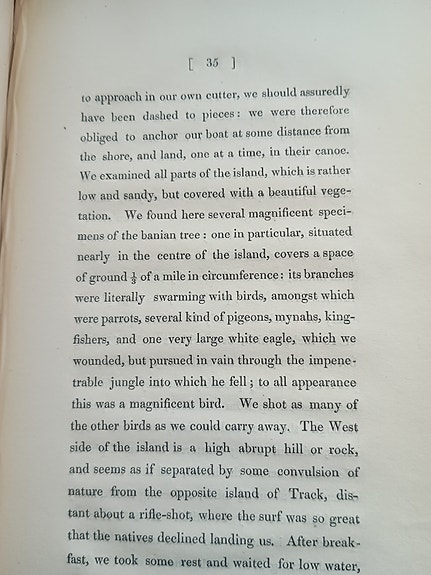 [ 35 ]

to approach in our own cutter, we should assuredly have been dashed to pieces: we were therefore obliged to anchor our boat at some distance from the shore, and land, one at a time, in their canoe. We examined all parts of the island, which is rather low and sandy, but covered with a beautiful vegetation. We found here several magnificent specimens of the banian tree: one in particular, situated nearly in the centre of the island, covers a space of ground $\frac{1}{3}$ of a mile in circumference: its branches were literally swarming with birds, amongst which were parrots, several kind of pigeons, mynahs, kingfishers, and one very large white eagle, which we wounded, but pursued in vain through the impenetrable jungle into which he fell; to all appearance this was a magnificent bird. We shot as many of the other birds as we could carry away. The West side of the island is a high abrupt hill or rock, and seems as if separated by some convulsion of nature from the opposite island of Track, distant about a rifle-shot, where the surf was so great that the natives declined landing us. After breakfast, we took some rest and waited for low water,